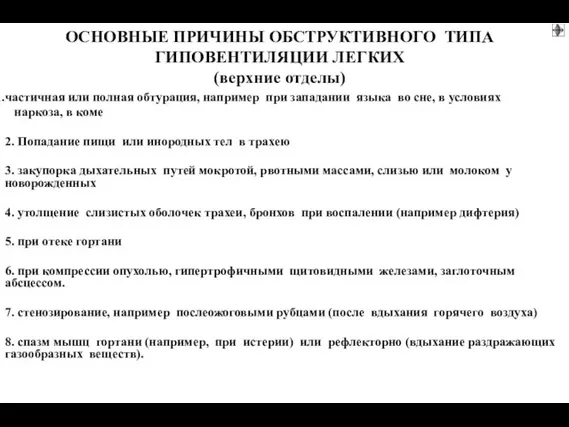 ОСНОВНЫЕ ПРИЧИНЫ ОБСТРУКТИВНОГО ТИПА ГИПОВЕНТИЛЯЦИИ ЛЕГКИХ
(верхние отделы)

.частичная или полная обтурация, например при западании языка во сне, в условиях наркоза, в коме

2. Попадание пищи или инородных тел в трахею

3. закупорка дыхательных путей мокротой, рвотными массами, слизью или молоком у новорожденных

4. утолщение слизистых оболочек трахеи, бронхов при воспалении (например дифтерия)

5. при отеке гортани

6. при компрессии опухолью, гипертрофичными щитовидными железами, заглоточным абсцессом.

7. стенозирование, например послеожоговыми рубцами (после вдыхания горячего воздуха)

8. спазм мышц гортани (например, при истерии) или рефлекторно (вдыхание раздражающих газообразных веществ).